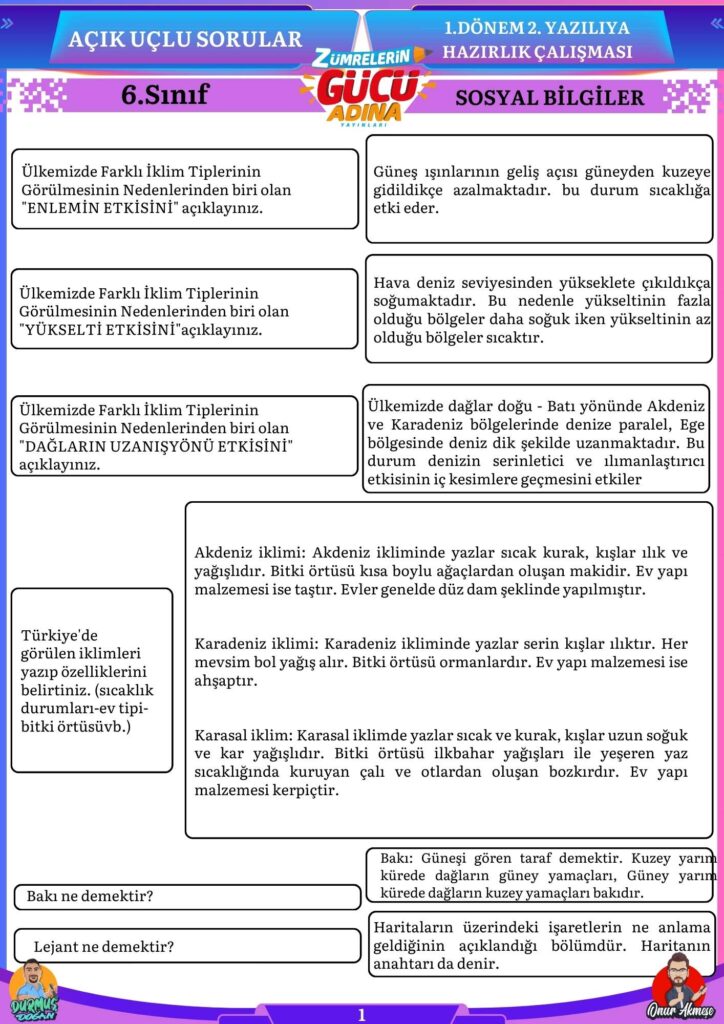 AÇIK UÇLU SORULAR

1.DÖNEM 2. YAZILIYA HAZIRLIK ÇALIŞMASI

ZÜMRELERİN GÜCÜ ADINA YAYINLARI

6.Sınıf

SOSYAL BİLGİLER

Ülkemizde Farklı İklim Tiplerinin Görülmesinin Nedenlerinden biri olan "ENLEMİN ETKİSİNİ" açıklayınız.

Güneş ışınlarının geliş açısı güneyden kuzeye gidildikçe azalmaktadır. bu durum sıcaklığa etki eder.

Ülkemizde Farklı İklim Tiplerinin Görülmesinin Nedenlerinden biri olan "YÜKSELTİ ETKİSİNİ"açıklayınız.

Hava deniz seviyesinden yükseklete çıkıldıkça soğumaktadır. Bu nedenle yükseltinin fazla olduğu bölgeler daha soğuk iken yükseltinin az olduğu bölgeler sıcaktır.

Ülkemizde Farklı İklim Tiplerinin Görülmesinin Nedenlerinden biri olan "DAĞLARIN UZANIŞYÖNÜ ETKİSİNİ" açıklayınız.

Ülkemizde dağlar doğu - Batı yönünde Akdeniz ve Karadeniz bölgelerinde denize paralel, Ege bölgesinde deniz dik şekilde uzanmaktadır. Bu durum denizin serinletici ve ılımanlaştırıcı etkisinin iç kesimlere geçmesini etkiler

Türkiye'de görülen iklimleri yazıp özelliklerini belirtiniz. (sıcaklık durumları-ev tipi-bitki örtüsüvb.)

Akdeniz iklimi: Akdeniz ikliminde yazlar sıcak kurak, kışlar ılık ve yağışlıdır. Bitki örtüsü kısa boylu ağaçlardan oluşan makidir. Ev yapı malzemesi ise taştır. Evler genelde düz dam şeklinde yapılmıştır.

Karadeniz iklimi: Karadeniz ikliminde yazlar serin kışlar ılıktır. Her mevsim bol yağış alır. Bitki örtüsü ormanlardır. Ev yapı malzemesi ise ahşaptır.

Karasal iklim: Karasal iklimde yazlar sıcak ve kurak, kışlar uzun soğuk ve kar yağışlıdır. Bitki örtüsü ilkbahar yağışları ile yeşeren yaz sıcaklığında kuruyan çalı ve otlardan oluşan bozkırdır. Ev yapı malzemesi kerpiçtir.

Bakı ne demektir?

Bakı: Güneşi gören taraf demektir. Kuzey yarım kürede dağların güney yamaçları, Güney yarım kürede dağların kuzey yamaçları bakıdır.

Lejant ne demektir?

Haritaların üzerindeki işaretlerin ne anlama geldiğinin açıklandığı bölümdür. Haritanın anahtarı da denir.

DURMUŞ DOĞAN

1

Onur Akmeşe